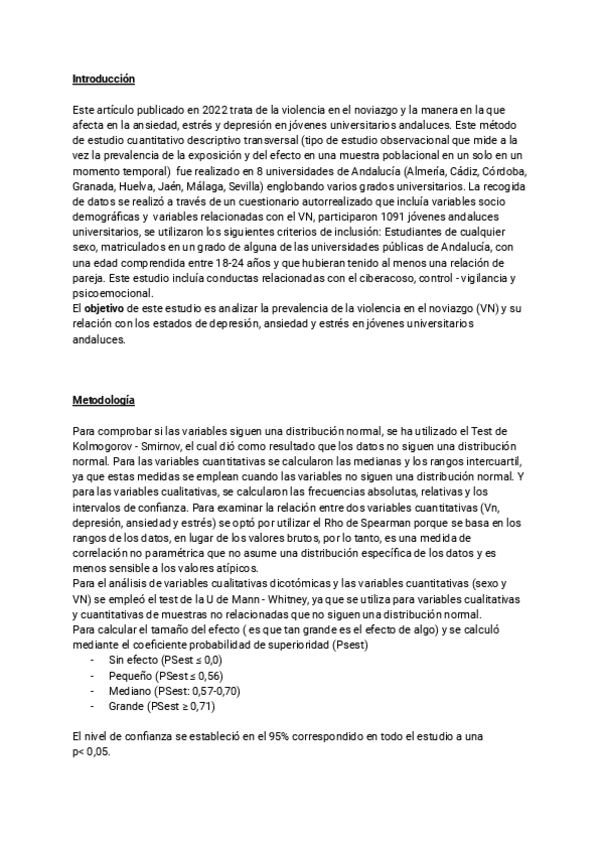 Introducción

Este artículo publicado en 2022 trata de la violencia en el noviazgo y la manera en la que afecta en la ansiedad, estrés y depresión en jóvenes universitarios andaluces. Este método de estudio cuantitativo descriptivo transversal (tipo de estudio observacional que mide a la vez la prevalencia de la exposición y del efecto en una muestra poblacional en un solo en un momento temporal) fue realizado en 8 universidades de Andalucía (Almería, Cádiz, Córdoba, Granada, Huelva, Jaén, Málaga, Sevilla) englobando varios grados universitarios. La recogida de datos se realizó a través de un cuestionario autorrealizado que incluía variables socio demográficas y variables relacionadas con el VN, participaron 1091 jóvenes andaluces universitarios, se utilizaron los siguientes criterios de inclusión: Estudiantes de cualquier sexo, matriculados en un grado de alguna de las universidades públicas de Andalucía, con una edad comprendida entre 18-24 años y que hubieran tenido al menos una relación de pareja. Este estudio incluía conductas relacionadas con el ciberacoso, control - vigilancia y psicoemocional.
El objetivo de este estudio es analizar la prevalencia de la violencia en el noviazgo (VN) y su relación con los estados de depresión, ansiedad y estrés en jóvenes universitarios andaluces.

Metodología

Para comprobar si las variables siguen una distribución normal, se ha utilizado el Test de Kolmogorov - Smirnov, el cual dió como resultado que los datos no siguen una distribución normal. Para las variables cuantitativas se calcularon las medianas y los rangos intercuartil, ya que estas medidas se emplean cuando las variables no siguen una distribución normal. Y para las variables cualitativas, se calcularon las frecuencias absolutas, relativas y los intervalos de confianza. Para examinar la relación entre dos variables cuantitativas (Vn, depresión, ansiedad y estrés) se optó por utilizar el Rho de Spearman porque se basa en los rangos de los datos, en lugar de los valores brutos, por lo tanto, es una medida de correlación no paramétrica que no asume una distribución específica de los datos y es menos sensible a los valores atípicos.
Para el análisis de variables cualitativas dicotómicas y las variables cuantitativas (sexo y VN) se empleó el test de la U de Mann - Whitney, ya que se utiliza para variables cualitativas y cuantitativas de muestras no relacionadas que no siguen una distribución normal.
Para calcular el tamaño del efecto ( es que tan grande es el efecto de algo) y se calculó mediante el coeficiente probabilidad de superioridad (Psest)
- Sin efecto (PSest ≤ 0,0)
- Pequeño (PSest ≤ 0,56)
- Mediano (PSest: 0,57-0,70)
- Grande (PSest ≥ 0,71)

El nivel de confianza se estableció en el 95% correspondido en todo el estudio a una p< 0,05.